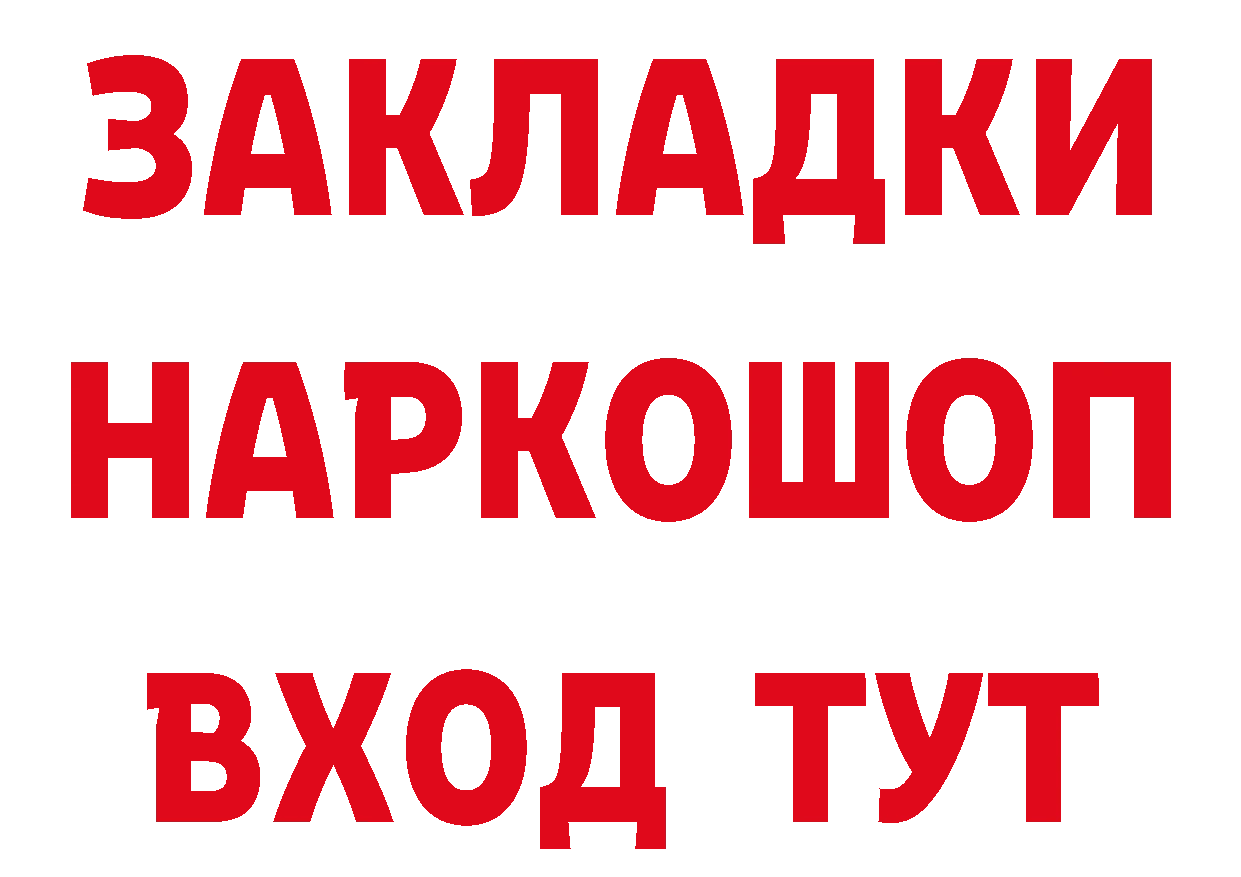 ЗАКЛАДКИ НАРКОШОП ВХОД ТУТ